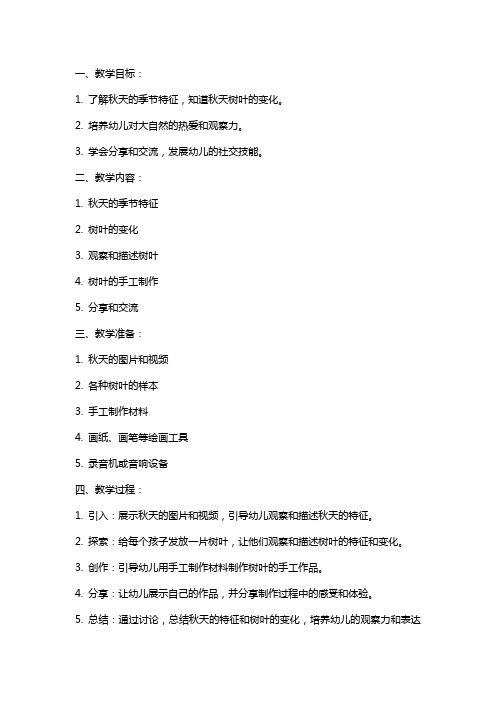 一、教学目标：

1. 了解秋天的季节特征，知道秋天树叶的变化。

2. 培养幼儿对大自然的热爱和观察力。

3. 学会分享和交流，发展幼儿的社交技能。

二、教学内容：

1. 秋天的季节特征

2. 树叶的变化

3. 观察和描述树叶

4. 树叶的手工制作

5. 分享和交流

三、教学准备：

1. 秋天的图片和视频

2. 各种树叶的样本

3. 手工制作材料

4. 画纸、画笔等绘画工具

5. 录音机或音响设备

四、教学过程：

1. 引入：展示秋天的图片和视频，引导幼儿观察和描述秋天的特征。

2. 探索：给每个孩子发放一片树叶，让他们观察和描述树叶的特征和变化。

3. 创作：引导幼儿用手工制作材料制作树叶的手工作品。

4. 分享：让幼儿展示自己的作品，并分享制作过程中的感受和体验。

5. 总结：通过讨论，总结秋天的特征和树叶的变化，培养幼儿的观察力和表达